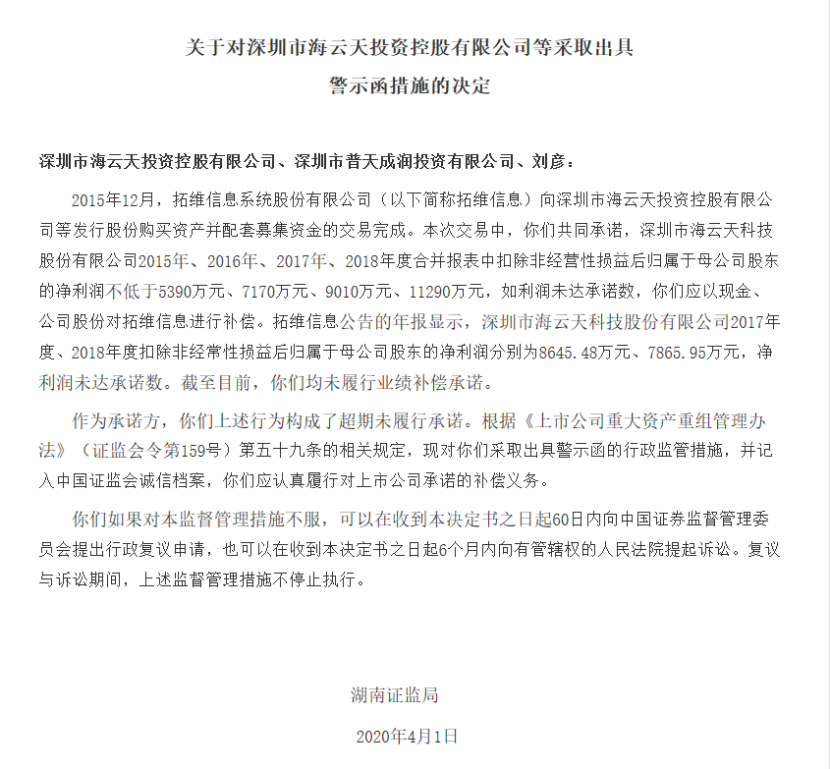 关于对深圳市海云天投资控股有限公司等采取出具警示函措施的决定

深圳市海云天投资控股有限公司、深圳市普天成润投资有限公司、刘彦：

2015年12月，拓维信息系统股份有限公司（以下简称拓维信息）向深圳市海云天投资控股有限公司等发行股份购买资产并配套募集资金的交易完成。本次交易中，你们共同承诺，深圳市海云天科技股份有限公司2015年、2016年、2017年、2018年度合并报表中扣除非经营性损益后归属于母公司股东的净利润不低于5390万元、7170万元、9010万元、11290万元，如利润未达承诺数，你们应以现金、公司股份对拓维信息进行补偿。拓维信息公告的年报显示，深圳市海云天科技股份有限公司2017年度、2018年度扣除非经常性损益后归属于母公司股东的净利润分别为8645.48万元、7865.95万元，净利润未达承诺数。截至目前，你们均未履行业绩补偿承诺。

作为承诺方，你们上述行为构成了超期未履行承诺。根据《上市公司重大资产重组管理办法》（证监会令第159号）第五十九条的相关规定，现对你们采取出具警示函的行政监管措施，并记入中国证监会诚信档案，你们应认真履行对上市公司承诺的补偿义务。

你们如果对本监督管理措施不服，可以在收到本决定书之日起60日内向中国证券监督管理委员会提出行政复议申请，也可以在收到本决定书之日起6个月内向有管辖权的人民法院提起诉讼。复议与诉讼期间，上述监督管理措施不停止执行。

湖南证监局

2020年4月1日